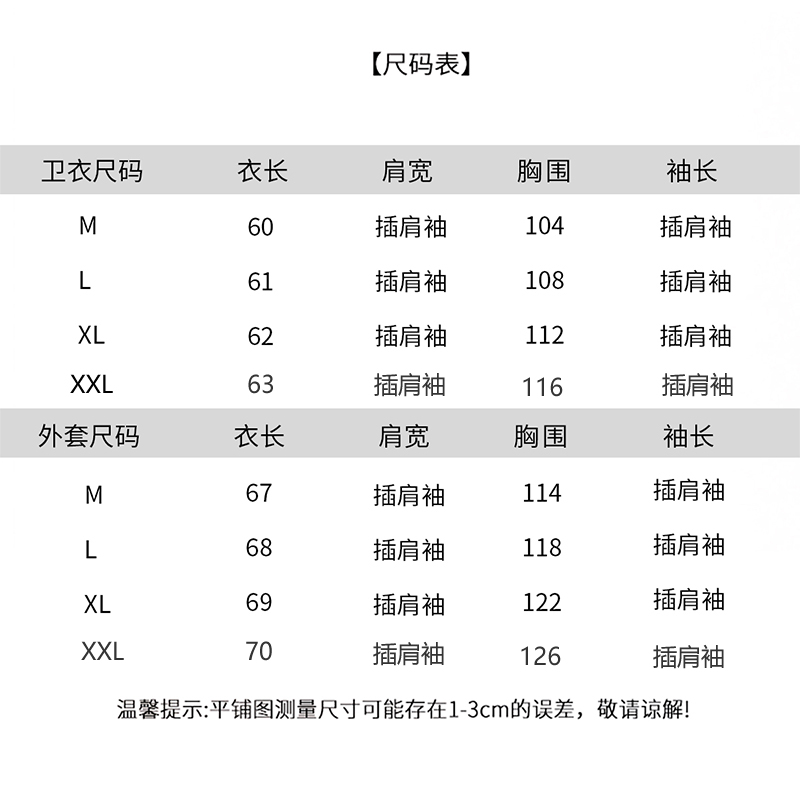 【尺码表】

| 卫衣尺码 | 衣长 | 肩宽 | 胸围 | 袖长 |
|---|---|---|---|---|
| M | 60 | 插肩袖 | 104 | 插肩袖 |
| L | 61 | 插肩袖 | 108 | 插肩袖 |
| XL | 62 | 插肩袖 | 112 | 插肩袖 |
| XXL | 63 | 插肩袖 | 116 | 插肩袖 |

| 外套尺码 | 衣长 | 肩宽 | 胸围 | 袖长 |
|---|---|---|---|---|
| M | 67 | 插肩袖 | 114 | 插肩袖 |
| L | 68 | 插肩袖 | 118 | 插肩袖 |
| XL | 69 | 插肩袖 | 122 | 插肩袖 |
| XXL | 70 | 插肩袖 | 126 | 插肩袖 |

温馨提示:平铺图测量尺寸可能存在1-3cm的误差，敬请谅解!